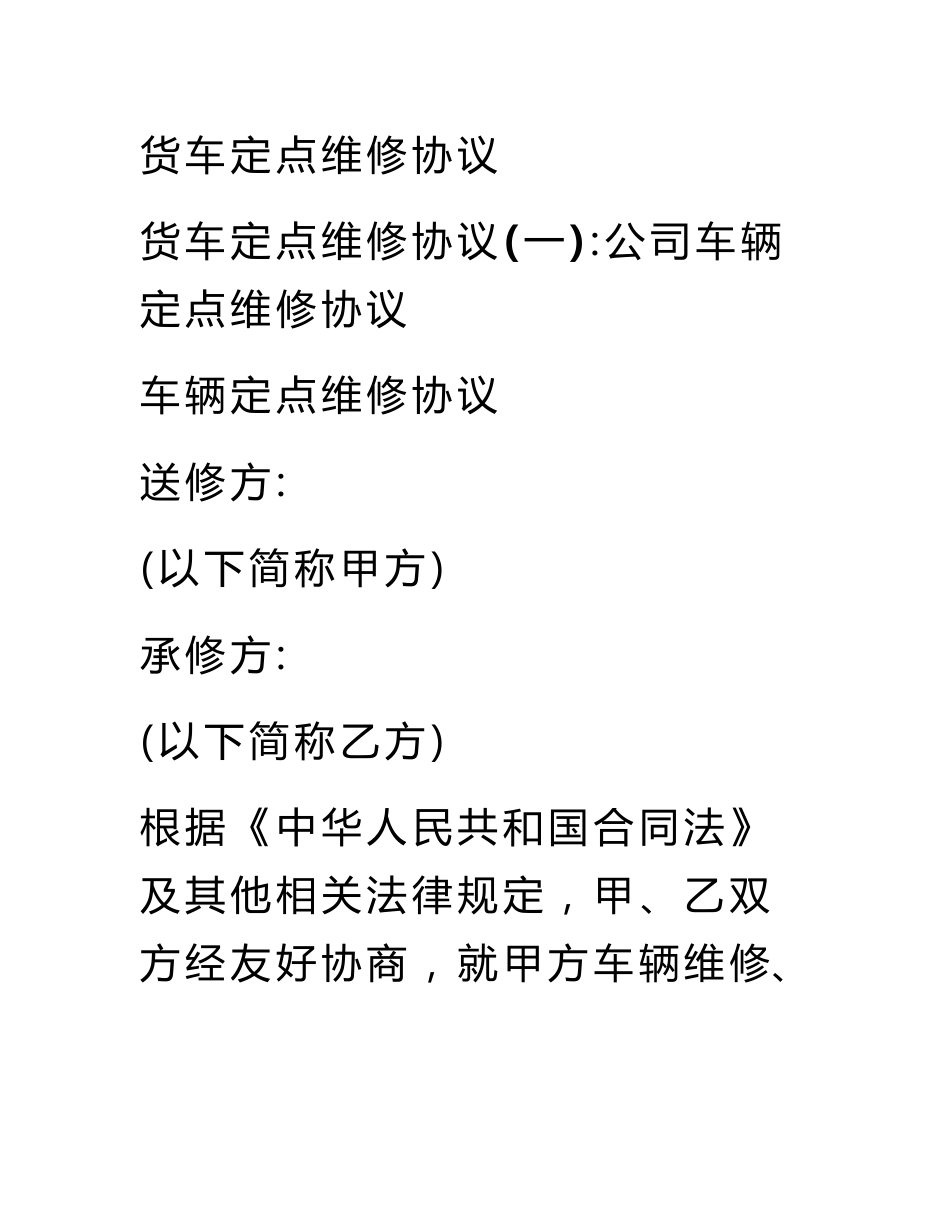 货车定点维修协议

货车定点维修协议(一):公司车辆定点维修协议

车辆定点维修协议

送修方:

(以下简称甲方)

承修方:

(以下简称乙方)

根据《中华人民共和国合同法》及其他相关法律规定，甲、乙双方经友好协商，就甲方车辆维修、